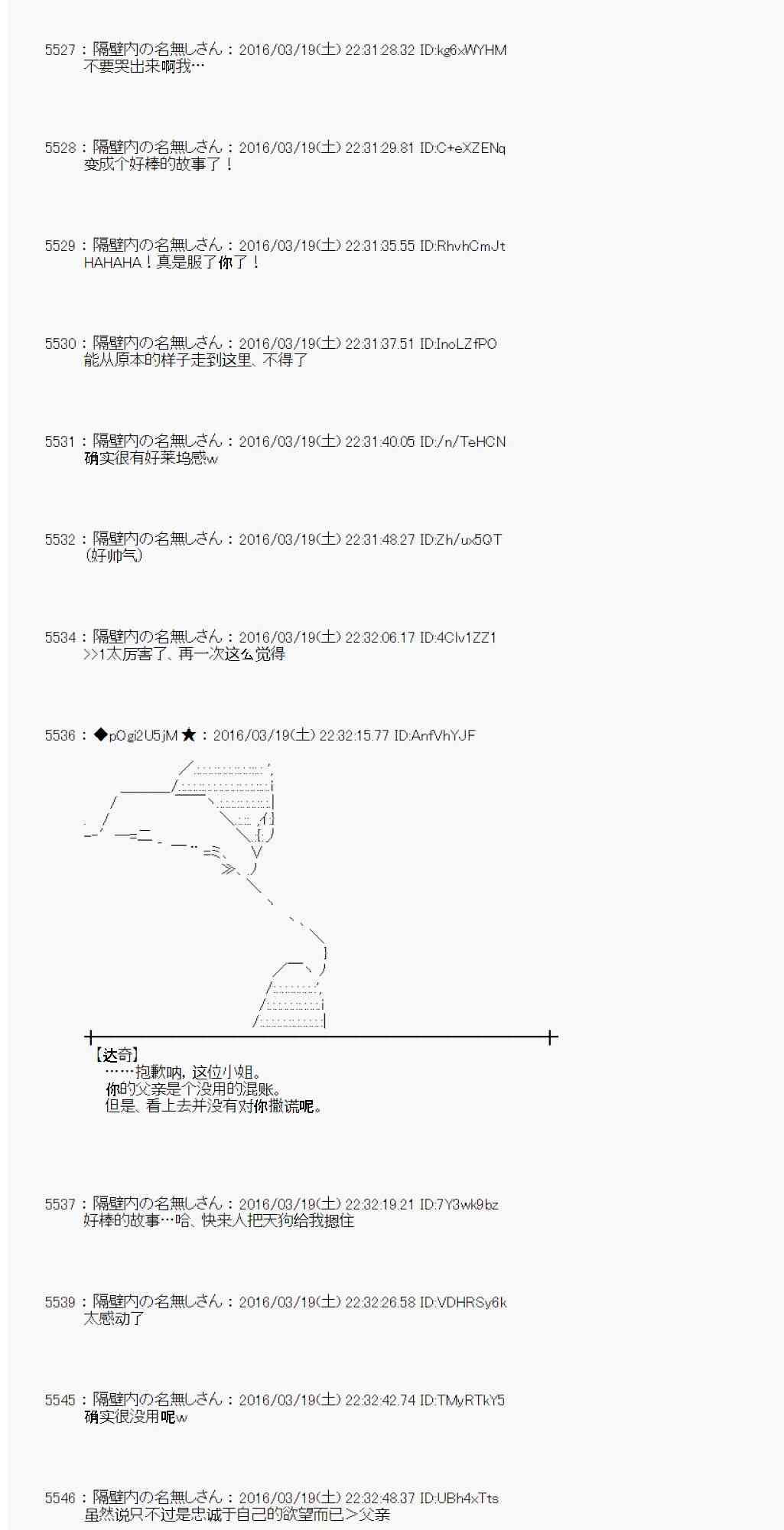 5527：隔壁内の名無しさん：2016/03/19(土) 22:31:28.32 ID:kg6xWYHM
不要哭出来啊我…

5528：隔壁内の名無しさん：2016/03/19(土) 22:31:29.81 ID:C+eXZENq
变成个好棒的故事了！

5529：隔壁内の名無しさん：2016/03/19(土) 22:31:35.55 ID:RhvhCmJt
HAHAHA！真是服了你了！

5530：隔壁内の名無しさん：2016/03/19(土) 22:31:37.51 ID:InoLZfPO
能从原本的样子走到这里、不得了

5531：隔壁内の名無しさん：2016/03/19(土) 22:31:40.05 ID:/n/TeHCN
确实很有好莱坞感w

5532：隔壁内の名無しさん：2016/03/19(土) 22:31:48.27 ID:Zh/ux5QT
(好帅气)

5534：隔壁内の名無しさん：2016/03/19(土) 22:32:06.17 ID:4Clv1ZZ1
>>1太厉害了、再一次这么觉得

5536：◆pOgi2U5jM★：2016/03/19(土) 22:32:15.77 ID:AnfVhYJF

【达奇】
……抱歉呐，这位小姐。
你的父亲是个没用的混账。
但是、看上去并没有对你撒谎呢。

5537：隔壁内の名無しさん：2016/03/19(土) 22:32:19.21 ID:7Y3wk9bz
好棒的故事…哈、快来人把天狗给我摁住

5539：隔壁内の名無しさん：2016/03/19(土) 22:32:26.58 ID:VDHRSy6k
太感动了

5545：隔壁内の名無しさん：2016/03/19(土) 22:32:42.74 ID:TMyRTkY5
确实很没用呢w

5546：隔壁内の名無しさん：2016/03/19(土) 22:32:48.37 ID:UBh4xTts
虽然说只不过是忠诚于自己的欲望而已＞父亲